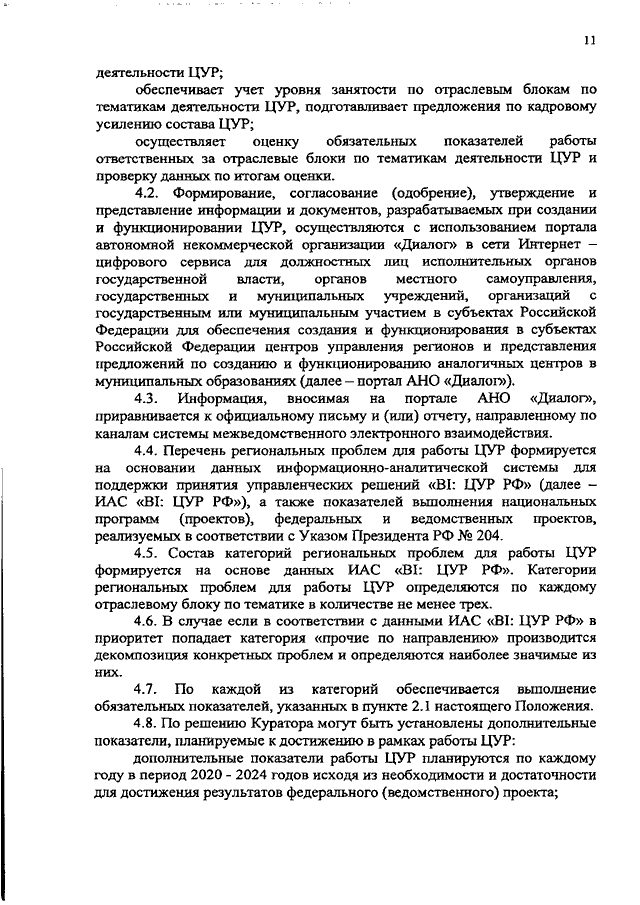 11

деятельности ЦУР;

обеспечивает учет уровня занятости по отраслевым блокам по тематикам деятельности ЦУР, подготавливает предложения по кадровому усилению состава ЦУР;

осуществляет оценку обязательных показателей работы ответственных за отраслевые блоки по тематикам деятельности ЦУР и проверку данных по итогам оценки.

4.2. Формирование, согласование (одобрение), утверждение и представление информации и документов, разрабатываемых при создании и функционировании ЦУР, осуществляются с использованием портала автономной некоммерческой организации «Диалог» в сети Интернет – цифрового сервиса для должностных лиц исполнительных органов государственной власти, органов местного самоуправления, государственных и муниципальных учреждений, организаций с государственным или муниципальным участием в субъектах Российской Федерации для обеспечения создания и функционирования в субъектах Российской Федерации центров управления регионов и представления предложений по созданию и функционированию аналогичных центров в муниципальных образованиях (далее – портал АНО «Диалог»).

4.3. Информация, вносимая на портале АНО «Диалог», приравнивается к официальному письму и (или) отчету, направленному по каналам системы межведомственного электронного взаимодействия.

4.4. Перечень региональных проблем для работы ЦУР формируется на основании данных информационно-аналитической системы для поддержки принятия управленческих решений «BI: ЦУР РФ» (далее – ИАС «BI: ЦУР РФ»), а также показателей выполнения национальных программ (проектов), федеральных и ведомственных проектов, реализуемых в соответствии с Указом Президента РФ № 204.

4.5. Состав категорий региональных проблем для работы ЦУР формируется на основе данных ИАС «BI: ЦУР РФ». Категории региональных проблем для работы ЦУР определяются по каждому отраслевому блоку по тематике в количестве не менее трех.

4.6. В случае если в соответствии с данными ИАС «BI: ЦУР РФ» в приоритет попадает категория «прочие по направлению» производится декомпозиция конкретных проблем и определяются наиболее значимые из них.

4.7. По каждой из категорий обеспечивается выполнение обязательных показателей, указанных в пункте 2.1 настоящего Положения.

4.8. По решению Куратора могут быть установлены дополнительные показатели, планируемые к достижению в рамках работы ЦУР:

дополнительные показатели работы ЦУР планируются по каждому году в период 2020 - 2024 годов исходя из необходимости и достаточности для достижения результатов федерального (ведомственного) проекта;